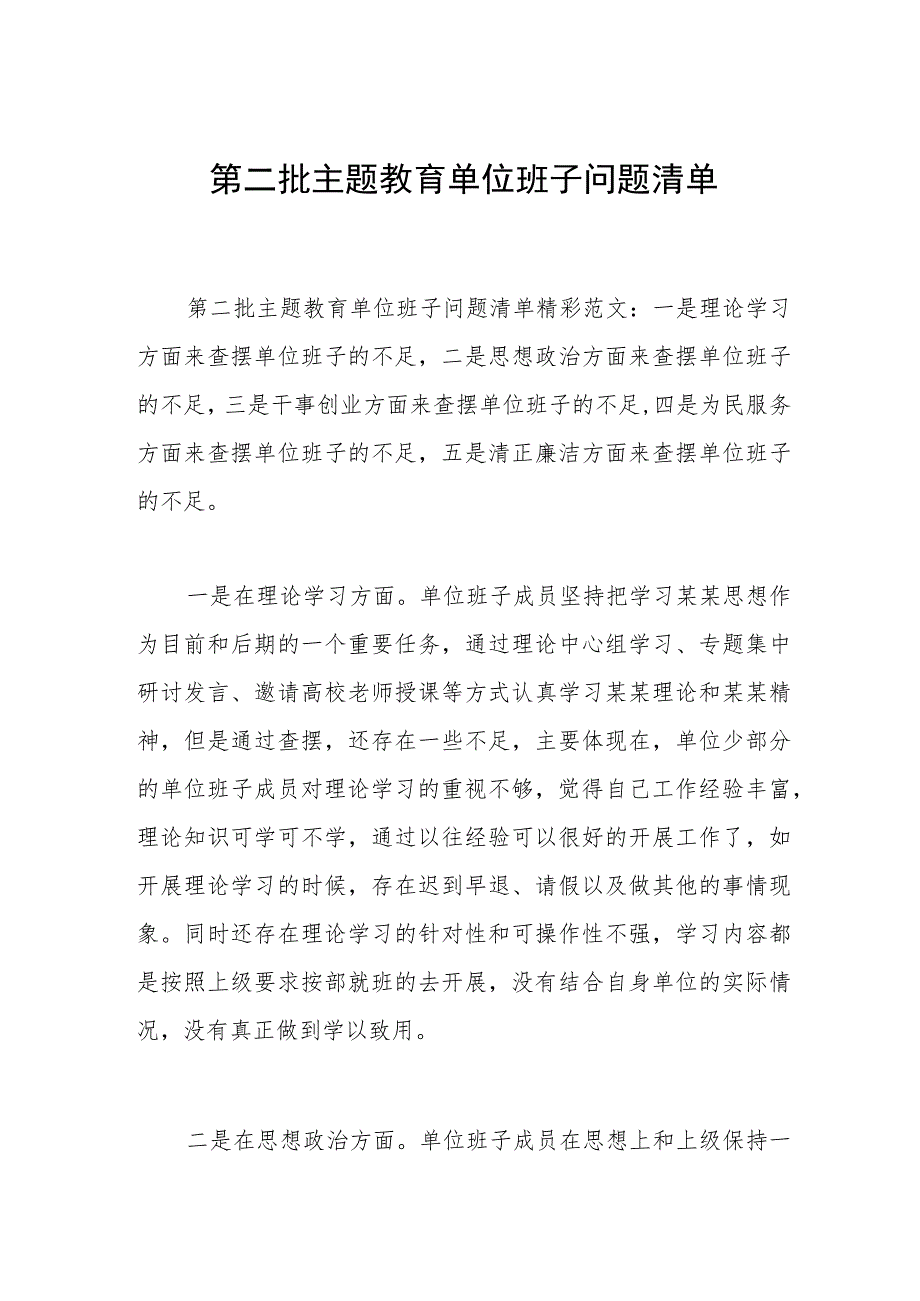 第二批主题教育单位班子问题清单

第二批主题教育单位班子问题清单精彩范文：一是理论学习方面来查摆单位班子的不足，二是思想政治方面来查摆单位班子的不足，三是干事创业方面来查摆单位班子的不足，四是为民服务方面来查摆单位班子的不足，五是清正廉洁方面来查摆单位班子的不足。

一是在理论学习方面。单位班子成员坚持把学习某某思想作为目前和后期的一个重要任务，通过理论中心组学习、专题集中研讨发言、邀请高校老师授课等方式认真学习某某理论和某某精神，但是通过查摆，还存在一些不足，主要体现在，单位少部分的单位班子成员对理论学习的重视不够，觉得自己工作经验丰富，理论知识可学可不学，通过以往经验可以很好的开展工作了，如开展理论学习的时候，存在迟到早退、请假以及做其他的事情现象。同时还存在理论学习的针对性和可操作性不强，学习内容都是按照上级要求按部就班的去开展，没有结合自身单位的实际情况，没有真正做到学以致用。

二是在思想政治方面。单位班子成员在思想上和上级保持一